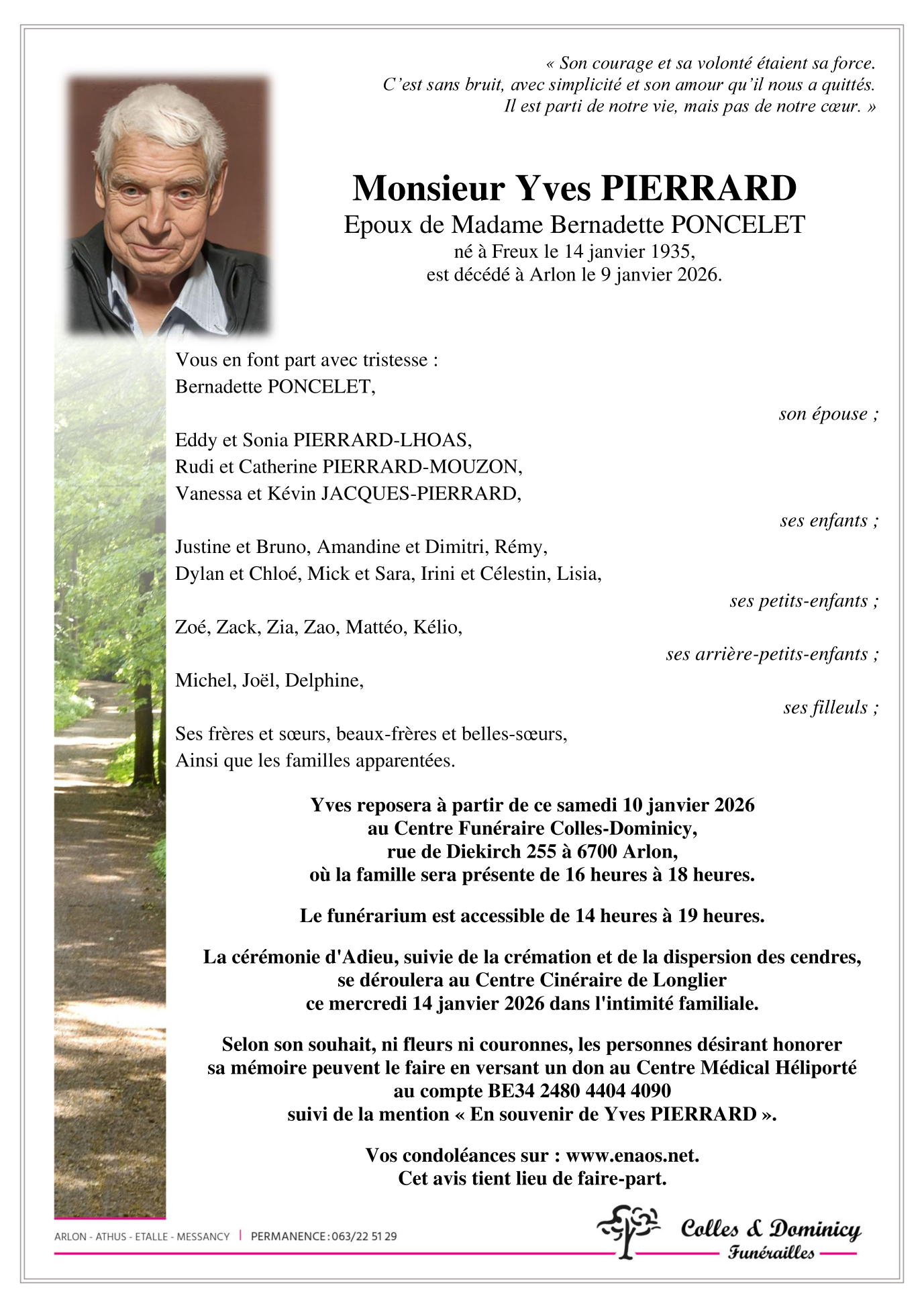 « Son courage et sa volonté étaient sa force.
C'est sans bruit, avec simplicité et son amour qu'il nous a quittés.
Il est parti de notre vie, mais pas de notre cœur. »

Monsieur Yves PIERRARD
Epoux de Madame Bernadette PONCELET
né à Freux le 14 janvier 1935,
est décédé à Arlon le 9 janvier 2026.

Vous en font part avec tristesse :
Bernadette PONCELET,
son épouse ;

Eddy et Sonia PIERRARD-LHOAS,
Rudi et Catherine PIERRARD-MOUZON,
Vanessa et Kévin JACQUES-PIERRARD,
ses enfants ;

Justine et Bruno, Amandine et Dimitri, Rémy,
Dylan et Chloé, Mick et Sara, Irini et Célestin, Lisia,
ses petits-enfants ;

Zoé, Zack, Zia, Zao, Mattéo, Kélio,
ses arrière-petits-enfants ;

Michel, Joël, Delphine,
ses filleuls ;

Ses frères et sœurs, beaux-frères et belles-sœurs,
Ainsi que les familles apparentées.

Yves reposera à partir de ce samedi 10 janvier 2026
au Centre Funéraire Colles-Dominicy,
rue de Diekirch 255 à 6700 Arlon,
où la famille sera présente de 16 heures à 18 heures.

Le funérarium est accessible de 14 heures à 19 heures.

La cérémonie d'Adieu, suivie de la crémation et de la dispersion des cendres,
se déroulera au Centre Cinéraire de Longlier
ce mercredi 14 janvier 2026 dans l'intimité familiale.

Selon son souhait, ni fleurs ni couronnes, les personnes désirant honorer
sa mémoire peuvent le faire en versant un don au Centre Médical Héliporté
au compte BE34 2480 4404 4090
suivi de la mention « En souvenir de Yves PIERRARD ».

Vos condoléances sur : www.enaos.net.
Cet avis tient lieu de faire-part.

ARLON - ATHUS - ETALLE - MESSANCY | PERMANENCE : 063/22 51 29

Colles & Dominicy
Funérailles